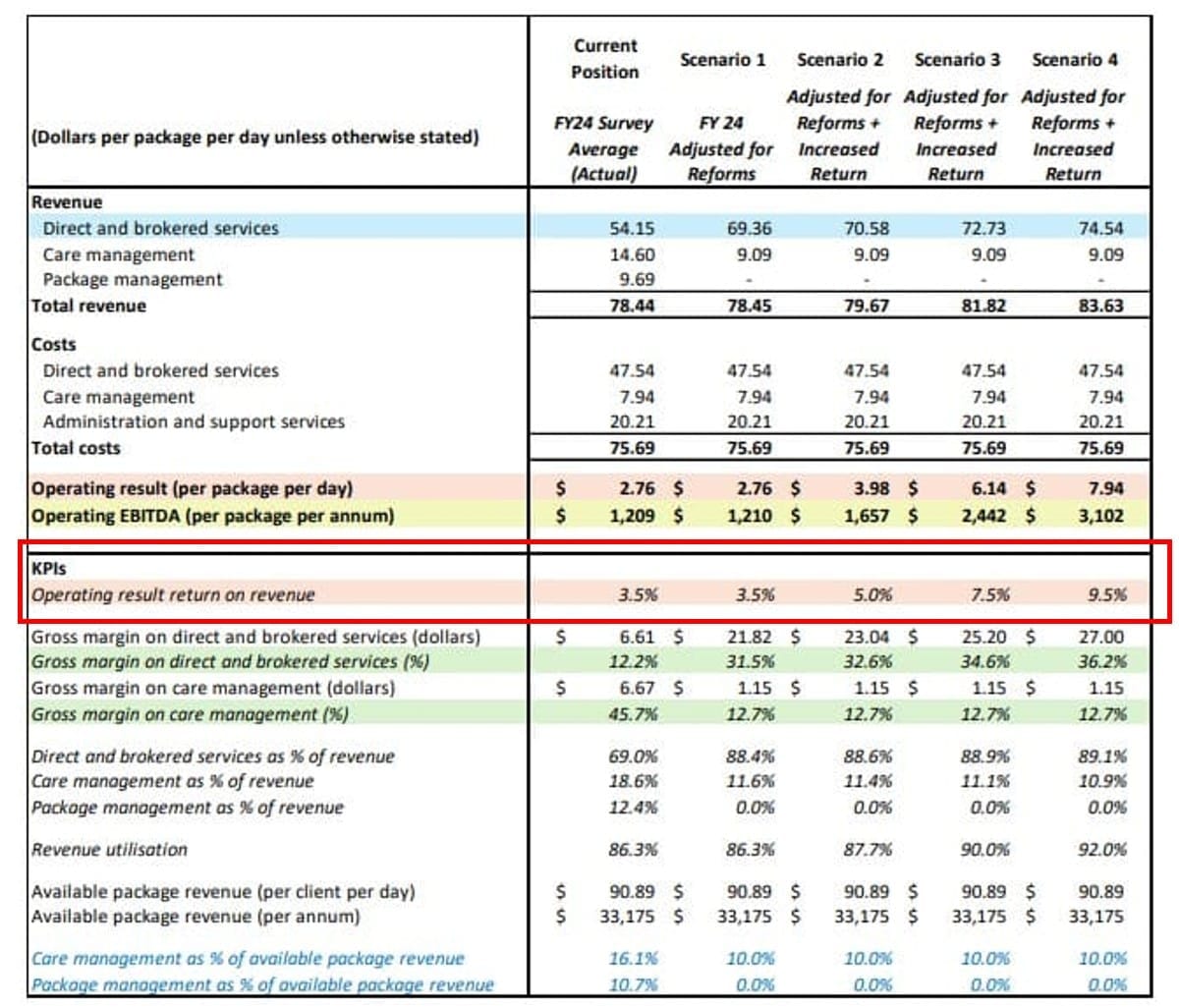 | (Dollars per package per day unless otherwise stated) | Current Position FY24 Survey Average (Actual) | Scenario 1 FY 24 Adjusted for Reforms | Scenario 2 Adjusted for Reforms + Increased Return | Scenario 3 Adjusted for Reforms + Increased Return | Scenario 4 Adjusted for Reforms + Increased Return |
|---|---|---|---|---|---|
| Revenue | | | | | |
| Direct and brokered services | 54.15 | 69.36 | 70.58 | 72.73 | 74.54 |
| Care management | 14.60 | 9.09 | 9.09 | 9.09 | 9.09 |
| Package management | 9.69 | - | - | - | - |
| Total revenue | 78.44 | 78.45 | 79.67 | 81.82 | 83.63 |
| Costs | | | | | |
| Direct and brokered services | 47.54 | 47.54 | 47.54 | 47.54 | 47.54 |
| Care management | 7.94 | 7.94 | 7.94 | 7.94 | 7.94 |
| Administration and support services | 20.21 | 20.21 | 20.21 | 20.21 | 20.21 |
| Total costs | 75.69 | 75.69 | 75.69 | 75.69 | 75.69 |
| Operating result (per package per day) | $ 2.76 | $ 2.76 | $ 3.98 | $ 6.14 | $ 7.94 |
| Operating EBITDA (per package per annum) | $ 1,209 | $ 1,210 | $ 1,657 | $ 2,442 | $ 3,102 |
| KPIs | | | | | |
| Operating result return on revenue | 3.5% | 3.5% | 5.0% | 7.5% | 9.5% |
| Gross margin on direct and brokered services (dollars) | $ 6.61 | $ 21.82 | $ 23.04 | $ 25.20 | $ 27.00 |
| Gross margin on direct and brokered services (%) | 12.2% | 31.5% | 32.6% | 34.6% | 36.2% |
| Gross margin on care management (dollars) | $ 6.67 | $ 1.15 | $ 1.15 | $ 1.15 | $ 1.15 |
| Gross margin on care management (%) | 45.7% | 12.7% | 12.7% | 12.7% | 12.7% |
| Direct and brokered services as % of revenue | 69.0% | 88.4% | 88.6% | 88.9% | 89.1% |
| Care management as % of revenue | 18.6% | 11.6% | 11.4% | 11.1% | 10.9% |
| Package management as % of revenue | 12.4% | 0.0% | 0.0% | 0.0% | 0.0% |
| Revenue utilisation | 86.3% | 86.3% | 87.7% | 90.0% | 92.0% |
| Available package revenue (per client per day) | $ 90.89 | $ 90.89 | $ 90.89 | $ 90.89 | $ 90.89 |
| Available package revenue (per annum) | $ 33,175 | $ 33,175 | $ 33,175 | $ 33,175 | $ 33,175 |
| Care management as % of available package revenue | 16.1% | 10.0% | 10.0% | 10.0% | 10.0% |
| Package management as % of available package revenue | 10.7% | 0.0% | 0.0% | 0.0% | 0.0% |